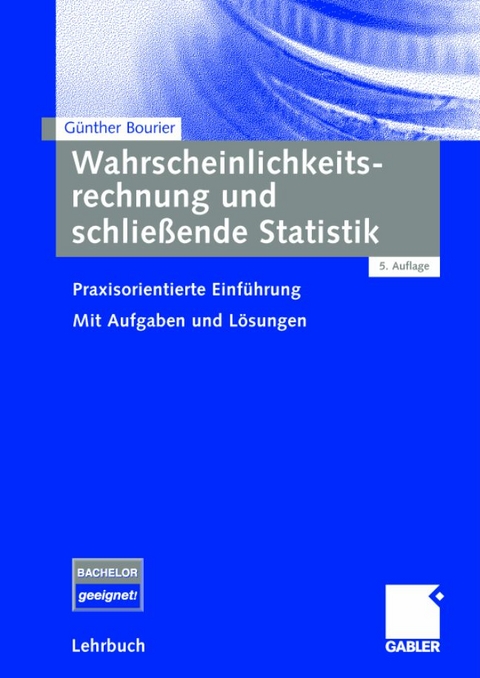 Günther Bourier

Wahrscheinlichkeitsrechnung und schließende Statistik

5. Auflage

Praxisorientierte Einführung

Mit Aufgaben und Lösungen

BACHELOR
geeignet!

Lehrbuch

GABLER